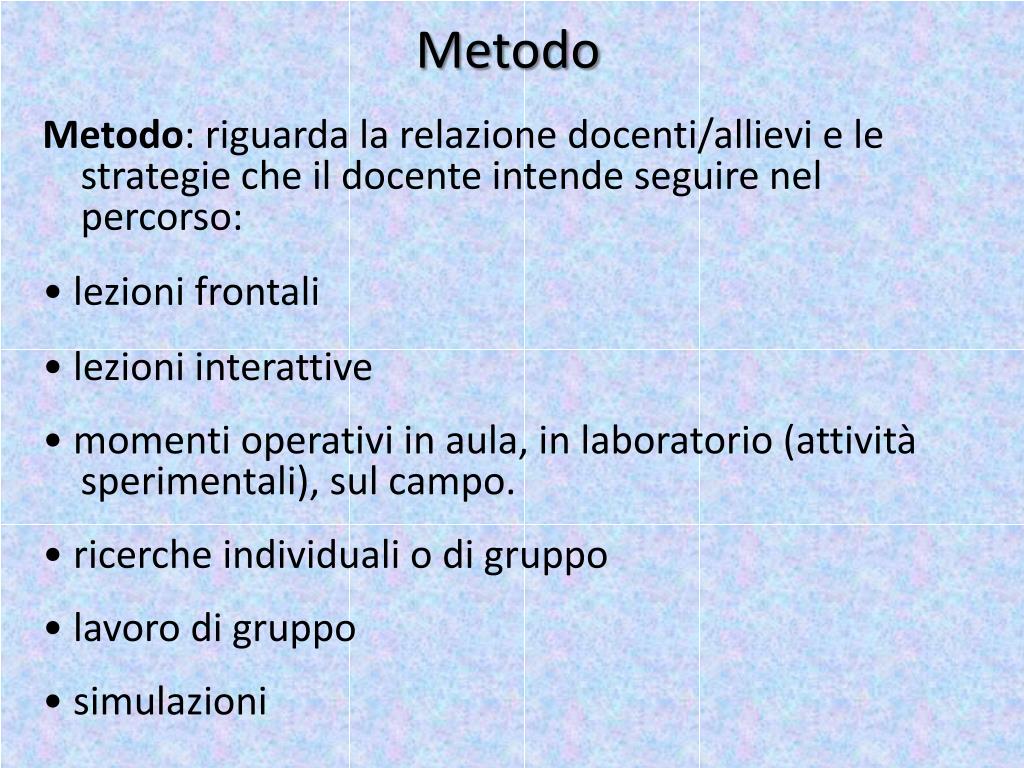 Metodo

Metodo: riguarda la relazione docenti/allievi e le strategie che il docente intende seguire nel percorso:

• lezioni frontali

• lezioni interattive

• momenti operativi in aula, in laboratorio (attività sperimentali), sul campo.

• ricerche individuali o di gruppo

• lavoro di gruppo

• simulazioni